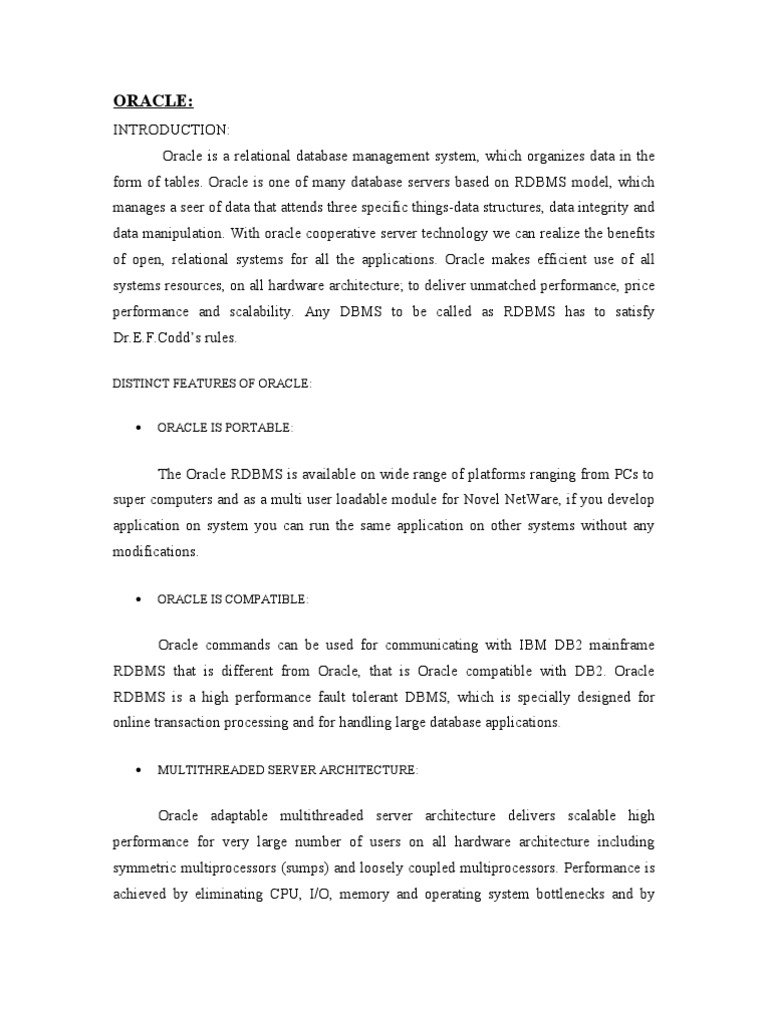 ORACLE:

INTRODUCTION:

Oracle is a relational database management system, which organizes data in the form of tables. Oracle is one of many database servers based on RDBMS model, which manages a seer of data that attends three specific things-data structures, data integrity and data manipulation. With oracle cooperative server technology we can realize the benefits of open, relational systems for all the applications. Oracle makes efficient use of all systems resources, on all hardware architecture; to deliver unmatched performance, price performance and scalability. Any DBMS to be called as RDBMS has to satisfy Dr.E.F.Codd's rules.

DISTINCT FEATURES OF ORACLE:

• ORACLE IS PORTABLE:

The Oracle RDBMS is available on wide range of platforms ranging from PCs to super computers and as a multi user loadable module for Novel NetWare, if you develop application on system you can run the same application on other systems without any modifications.

• ORACLE IS COMPATIBLE:

Oracle commands can be used for communicating with IBM DB2 mainframe RDBMS that is different from Oracle, that is Oracle compatible with DB2. Oracle RDBMS is a high performance fault tolerant DBMS, which is specially designed for online transaction processing and for handling large database applications.

• MULTITHREADED SERVER ARCHITECTURE:

Oracle adaptable multithreaded server architecture delivers scalable high performance for very large number of users on all hardware architecture including symmetric multiprocessors (sumps) and loosely coupled multiprocessors. Performance is achieved by eliminating CPU, I/O, memory and operating system bottlenecks and by